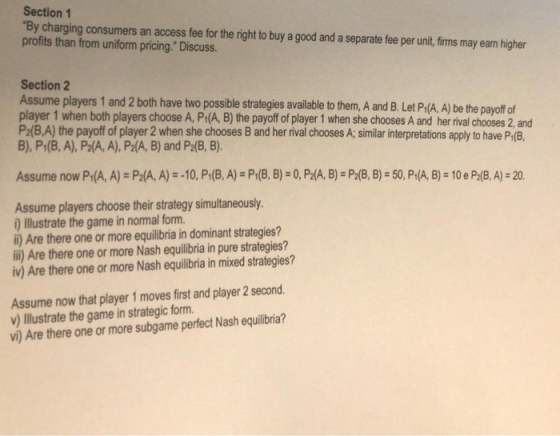 Section 1

"By charging consumers an access fee for the right to buy a good and a separate fee per unit, firms may earn higher profits than from uniform pricing." Discuss.

Section 2

Assume players 1 and 2 both have two possible strategies available to them, A and B. Let $P_1(A, A)$ be the payoff of player 1 when both players choose A, $P_1(A, B)$ the payoff of player 1 when she chooses A and her rival chooses 2, and $P_2(B,A)$ the payoff of player 2 when she chooses B and her rival chooses A; similar interpretations apply to have $P_1(B, B)$, $P_1(B, A)$, $P_2(A, A)$, $P_2(A, B)$ and $P_2(B, B)$.

Assume now $P_1(A, A) = P_2(A, A) = -10$, $P_1(B, A) = P_1(B, B) = 0$, $P_2(A, B) = P_2(B, B) = 50$, $P_1(A, B) = 10$ e $P_2(B, A) = 20$.

Assume players choose their strategy simultaneously.
i) Illustrate the game in normal form.
ii) Are there one or more equilibria in dominant strategies?
iii) Are there one or more Nash equilibria in pure strategies?
iv) Are there one or more Nash equilibria in mixed strategies?

Assume now that player 1 moves first and player 2 second.
v) Illustrate the game in strategic form.
vi) Are there one or more subgame perfect Nash equilibria?